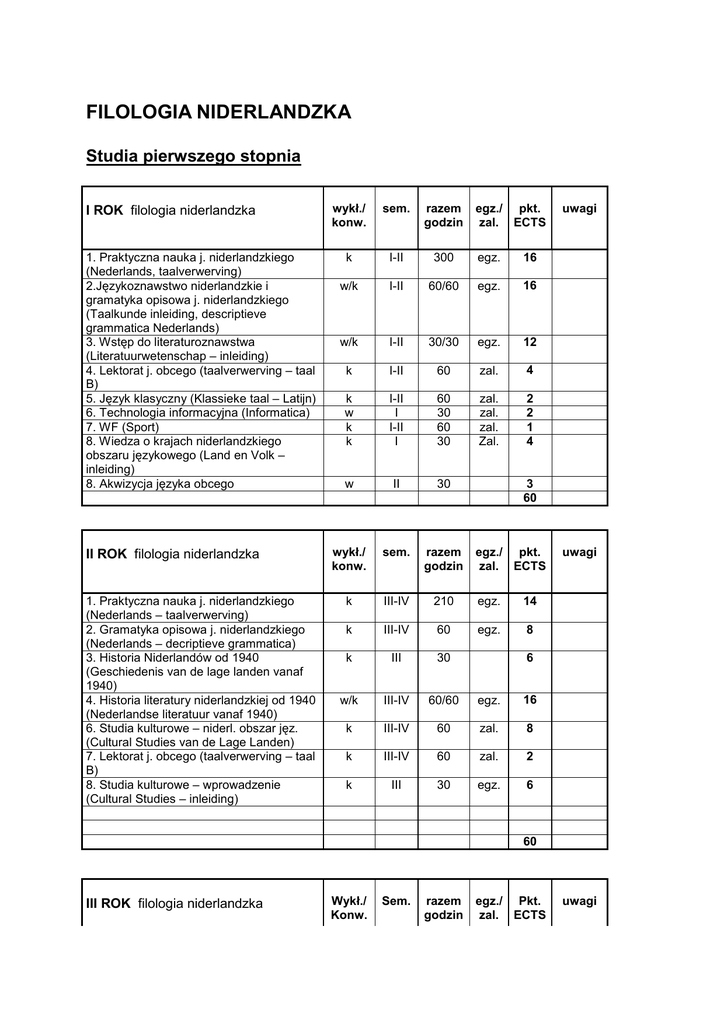 FILOLOGIA NIDERLANDZKA

Studia pierwszego stopnia

| I ROK filologia niderlandzka | wykł./ konw. | sem. | razem godzin | egz./ zal. | pkt. ECTS | uwagi |
|---|---|---|---|---|---|---|
| 1. Praktyczna nauka j. niderlandzkiego (Nederlands, taalverwerving) | k | I-II | 300 | egz. | 16 | |
| 2.Językoznawstwo niderlandzkie i gramatyka opisowa j. niderlandzkiego (Taalkunde inleiding, descriptieve grammatica Nederlands) | w/k | I-II | 60/60 | egz. | 16 | |
| 3. Wstęp do literaturoznawstwa (Literatuurwetenschap – inleiding) | w/k | I-II | 30/30 | egz. | 12 | |
| 4. Lektorat j. obcego (taalverwerving – taal B) | k | I-II | 60 | zal. | 4 | |
| 5. Język klasyczny (Klassieke taal – Latijn) | k | I-II | 60 | zal. | 2 | |
| 6. Technologia informacyjna (Informatica) | w | I | 30 | zal. | 2 | |
| 7. WF (Sport) | k | I-II | 60 | zal. | 1 | |
| 8. Wiedza o krajach niderlandzkiego obszaru językowego (Land en Volk – inleiding) | k | I | 30 | Zal. | 4 | |
| 8. Akwizycja języka obcego | w | II | 30 | | 3 | |
| | | | | | 60 | |

| II ROK filologia niderlandzka | wykł./ konw. | sem. | razem godzin | egz./ zal. | pkt. ECTS | uwagi |
|---|---|---|---|---|---|---|
| 1. Praktyczna nauka j. niderlandzkiego (Nederlands – taalverwerving) | k | III-IV | 210 | egz. | 14 | |
| 2. Gramatyka opisowa j. niderlandzkiego (Nederlands – decriptieve grammatica) | k | III-IV | 60 | egz. | 8 | |
| 3. Historia Niderlandów od 1940 (Geschiedenis van de lage landen vanaf 1940) | k | III | 30 | | 6 | |
| 4. Historia literatury niderlandzkiej od 1940 (Nederlandse literatuur vanaf 1940) | w/k | III-IV | 60/60 | egz. | 16 | |
| 6. Studia kulturowe – niderl. obszar jęz. (Cultural Studies van de Lage Landen) | k | III-IV | 60 | zal. | 8 | |
| 7. Lektorat j. obcego (taalverwerving – taal B) | k | III-IV | 60 | zal. | 2 | |
| 8. Studia kulturowe – wprowadzenie (Cultural Studies – inleiding) | k | III | 30 | egz. | 6 | |
| | | | | | | |
| | | | | | | |
| | | | | | 60 | |

| III ROK filologia niderlandzka | Wykł./ Konw. | Sem. | razem godzin | egz./ zal. | Pkt. ECTS | uwagi |
|---|---|---|---|---|---|---|